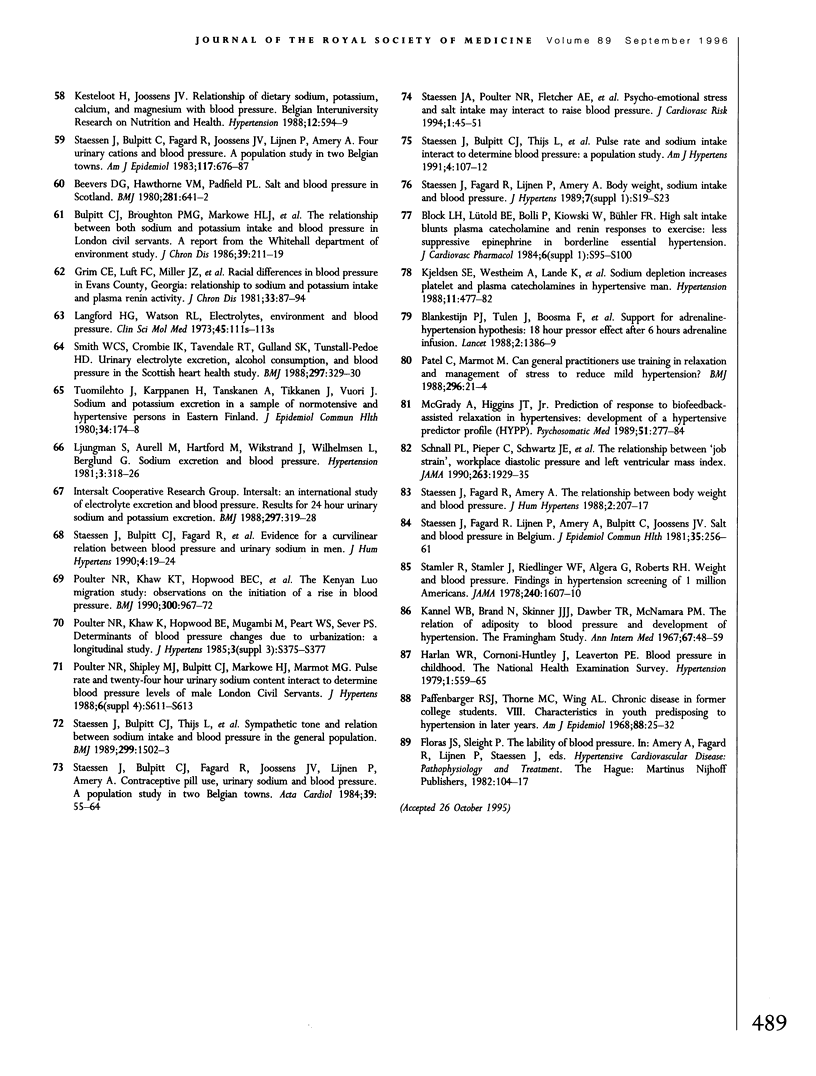 JOURNAL OF THE ROYAL SOCIETY OF MEDICINE Volume 89 September 1996

58 Kesteloot H, Joossens JV. Relationship of dietary sodium, potassium, calcium, and magnesium with blood pressure. Belgian Interuniversity Research on Nutrition and Health. Hypertension 1988;12:594–9

59 Staessen J, Bulpitt C, Fagard R, Joossens JV, Lijnen P, Amery A. Four urinary cations and blood pressure. A population study in two Belgian towns. Am J Epidemiol 1983;117:676–87

60 Beevers DG, Hawthorne VM, Padfield PL. Salt and blood pressure in Scotland. BMJ 1980;281:641–2

61 Bulpitt CJ, Broughton PMG, Markowe HLJ, et al. The relationship between both sodium and potassium intake and blood pressure in London civil servants. A report from the Whitehall department of environment study. J Chron Dis 1986;39:211–19

62 Grim CE, Luft FC, Miller JZ, et al. Racial differences in blood pressure in Evans County, Georgia: relationship to sodium and potassium intake and plasma renin activity. J Chron Dis 1981;33:87–94

63 Langford HG, Watson RL, Electrolytes, environment and blood pressure. Clin Sci Mol Med 1973;45:111s–113s

64 Smith WCS, Crombie IK, Tavendale RT, Gulland SK, Tunstall-Pedoe HD. Urinary electrolyte excretion, alcohol consumption, and blood pressure in the Scottish heart health study. BMJ 1988;297:329–30

65 Tuomilehto J, Karppanen H, Tanskanen A, Tikkanen J, Vuori J. Sodium and potassium excretion in a sample of normotensive and hypertensive persons in Eastern Finland. J Epidemiol Commun Hlth 1980;34:174–8

66 Ljungman S, Aurell M, Hartford M, Wikstrand J, Wilhelmsen L, Berglund G. Sodium excretion and blood pressure. Hypertension 1981;3:318–26

67 Intersalt Cooperative Research Group. Intersalt: an international study of electrolyte excretion and blood pressure. Results for 24 hour urinary sodium and potassium excretion. BMJ 1988;297:319–28

68 Staessen J, Bulpitt CJ, Fagard R, et al. Evidence for a curvilinear relation between blood pressure and urinary sodium in men. J Hum Hypertens 1990;4:19–24

69 Poulter NR, Khaw KT, Hopwood BEC, et al. The Kenyan Luo migration study: observations on the initiation of a rise in blood pressure. BMJ 1990;300:967–72

70 Poulter NR, Khaw K, Hopwood BE, Mugambi M, Peart WS, Sever PS. Determinants of blood pressure changes due to urbanization: a longitudinal study. J Hypertens 1985;3(suppl 3):S375–S377

71 Poulter NR, Shipley MJ, Bulpitt CJ, Markowe HJ, Marmot MG. Pulse rate and twenty-four hour urinary sodium content interact to determine blood pressure levels of male London Civil Servants. J Hypertens 1988;6(suppl 4):S611–S613

72 Staessen J, Bulpitt CJ, Thijs L, et al. Sympathetic tone and relation between sodium intake and blood pressure in the general population. BMJ 1989;299:1502–3

73 Staessen J, Bulpitt CJ, Fagard R, Joossens JV, Lijnen P, Amery A. Contraceptive pill use, urinary sodium and blood pressure. A population study in two Belgian towns. Acta Cardiol 1984;39:55–64

74 Staessen JA, Poulter NR, Fletcher AE, et al. Psycho-emotional stress and salt intake may interact to raise blood pressure. J Cardiovasc Risk 1994;1:45–51

75 Staessen J, Bulpitt CJ, Thijs L, et al. Pulse rate and sodium intake interact to determine blood pressure: a population study. Am J Hypertens 1991;4:107–12

76 Staessen J, Fagard R, Lijnen P, Amery A. Body weight, sodium intake and blood pressure. J Hypertens 1989;7(suppl 1):S19–S23

77 Block LH, Lütold BE, Bolli P, Kiowski W, Bühler FR. High salt intake blunts plasma catecholamine and renin responses to exercise: less suppressive epinephrine in borderline essential hypertension. J Cardiovasc Pharmacol 1984;6(suppl 1):S95–S100

78 Kjeldsen SE, Westheim A, Lande K, et al. Sodium depletion increases platelet and plasma catecholamines in hypertensive man. Hypertension 1988;11:477–82

79 Blankestijn PJ, Tulen J, Boosma F, et al. Support for adrenaline-hypertension hypothesis: 18 hour pressor effect after 6 hours adrenaline infusion. Lancet 1988;2:1386–9

80 Patel C, Marmot M. Can general practitioners use training in relaxation and management of stress to reduce mild hypertension? BMJ 1988;296:21–4

81 McGrady A, Higgins JT, Jr. Prediction of response to biofeedback-assisted relaxation in hypertensives: development of a hypertensive predictor profile (HYPP). Psychosomatic Med 1989;51:277–84

82 Schnall PL, Pieper C, Schwartz JE, et al. The relationship between 'job strain', workplace diastolic pressure and left ventricular mass index. JAMA 1990;263:1929–35

83 Staessen J, Fagard R, Amery A. The relationship between body weight and blood pressure. J Hum Hypertens 1988;2:207–17

84 Staessen J, Fagard R. Lijnen P, Amery A, Bulpitt C, Joossens JV. Salt and blood pressure in Belgium. J Epidemiol Commun Hlth 1981;35:256–61

85 Stamler R, Stamler J, Riedlinger WF, Algera G, Roberts RH. Weight and blood pressure. Findings in hypertension screening of 1 million Americans. JAMA 1978;240:1607–10

86 Kannel WB, Brand N, Skinner JJJ, Dawber TR, McNamara PM. The relation of adiposity to blood pressure and development of hypertension. The Framingham Study. Ann Intern Med 1967;67:48–59

87 Harlan WR, Cornoni-Huntley J, Leaverton PE. Blood pressure in childhood. The National Health Examination Survey. Hypertension 1979;1:559–65

88 Paffenbarger RSJ, Thorne MC, Wing AL. Chronic disease in former college students. VIII. Characteristics in youth predisposing to hypertension in later years. Am J Epidemiol 1968;88:25–32

89 Floras JS, Sleight P. The lability of blood pressure. In: Amery A, Fagard R, Lijnen P, Staessen J, eds. Hypertensive Cardiovascular Disease: Pathophysiology and Treatment. The Hague: Martinus Nijhoff Publishers, 1982:104–17

(Accepted 26 October 1995)

489